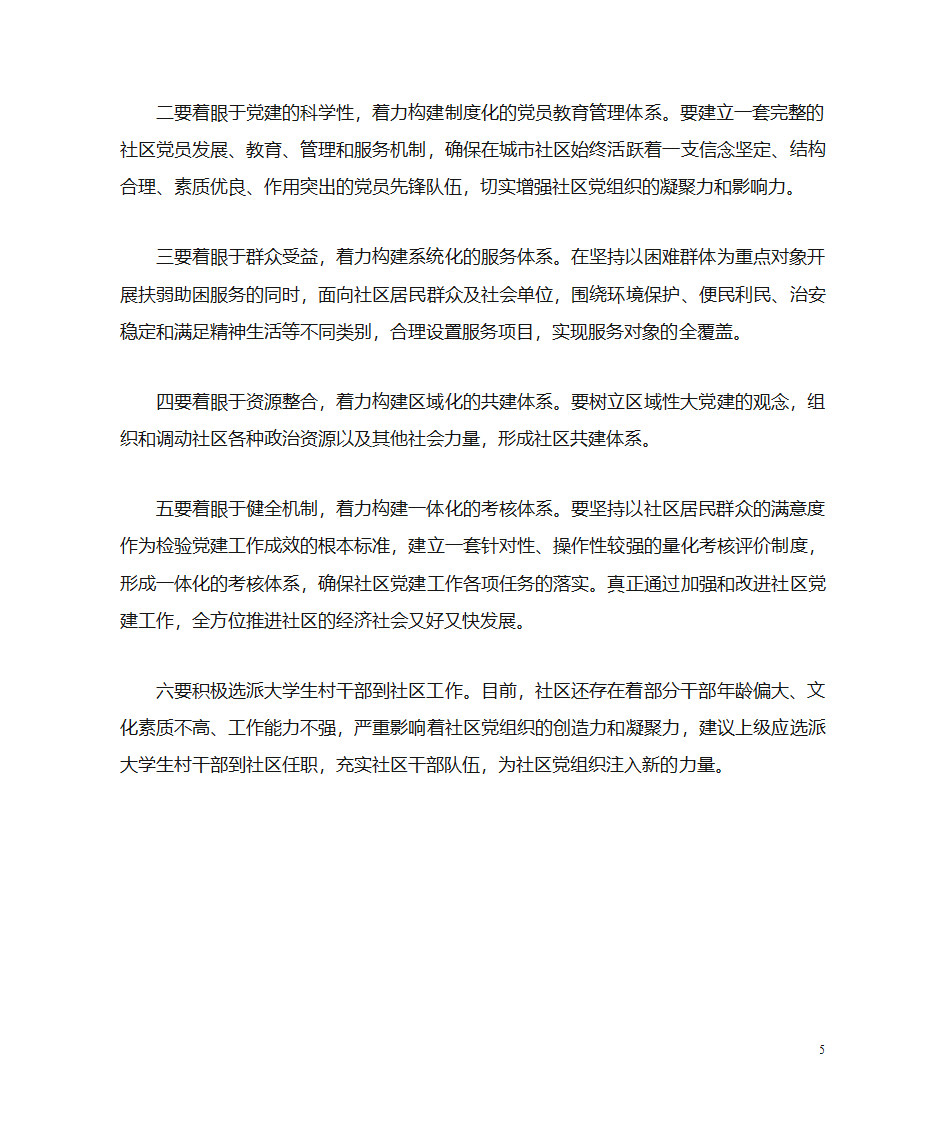 二要着眼于党建的科学性，着力构建制度化的党员教育管理体系。要建立一套完整的社区党员发展、教育、管理和服务机制，确保在城市社区始终活跃着一支信念坚定、结构合理、素质优良、作用突出的党员先锋队伍，切实增强社区党组织的凝聚力和影响力。

三要着眼于群众受益，着力构建系统化的服务体系。在坚持以困难群体为重点对象开展扶弱助困服务的同时，面向社区居民群众及社会单位，围绕环境保护、便民利民、治安稳定和满足精神生活等不同类别，合理设置服务项目，实现服务对象的全覆盖。

四要着眼于资源整合，着力构建区域化的共建体系。要树立区域性大党建的观念，组织和调动社区各种政治资源以及其他社会力量，形成社区共建体系。

五要着眼于健全机制，着力构建一体化的考核体系。要坚持以社区居民群众的满意度作为检验党建工作成效的根本标准，建立一套针对性、操作性较强的量化考核评价制度，形成一体化的考核体系，确保社区党建工作各项任务的落实。真正通过加强和改进社区党建工作，全方位推进社区的经济社会又好又快发展。

六要积极选派大学生村干部到社区工作。目前，社区还存在着部分干部年龄偏大、文化素质不高、工作能力不强，严重影响着社区党组织的创造力和凝聚力，建议上级应选派大学生村干部到社区任职，充实社区干部队伍，为社区党组织注入新的力量。

5